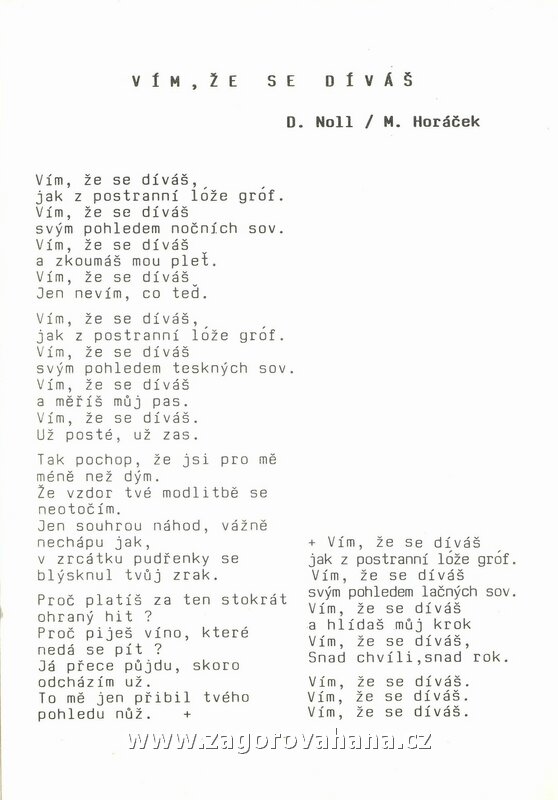 VÍM, ŽE SE DÍVÁŠ

D. Noll / M. Horáček

Vím, že se díváš,
jak z postranní lóže gróf.
Vím, že se díváš
svým pohledem nočních sov.
Vím, že se díváš
a zkoumáš mou pleť.
Vím, že se díváš
Jen nevím, co teď.

Vím, že se díváš,
jak z postranní lóže gróf.
Vím, že se díváš
svým pohledem teskných sov.
Vím, že se díváš
a měříš můj pas.
Vím, že se díváš.
Už posté, už zas.

Tak pochop, že jsi pro mě
méně než dým.
Že vzdor tvé modlitbě se
neotočím.
Jen souhrou náhod, vážně
nechápu jak,
v zrcátku pudřenky se
blýsknul tvůj zrak.

Proč platíš za ten stokrát
ohraný hit ?
Proč piješ víno, které
nedá se pít ?
Já přece půjdu, skoro
odcházím už.
To mě jen přibil tvého
pohledu nůž. +

+ Vím, že se díváš
jak z postranní lóže gróf.
Vím, že se díváš
svým pohledem lačných sov.
Vím, že se díváš
a hlídaš můj krok
Vím, že se díváš,
Snad chvíli,snad rok.

Vím, že se díváš.
Vím, že se díváš.
Vím, že se díváš.

www.zagorovahana.cz